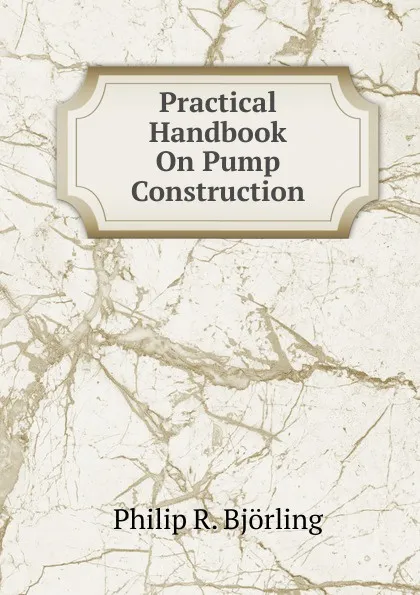 Practical Handbook On Pump Construction

Philip R. Björling